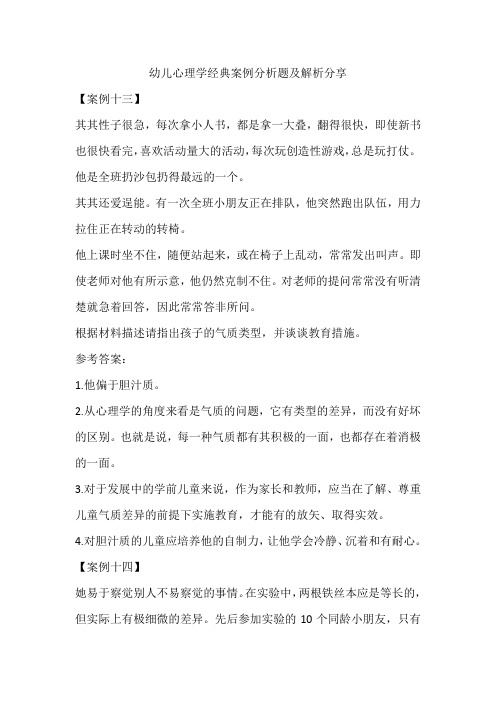 幼儿心理学经典案例分析题及解析分享

【案例十三】

其其性子很急，每次拿小人书，都是拿一大叠，翻得很快，即使新书也很快看完，喜欢活动量大的活动，每次玩创造性游戏，总是玩打仗。他是全班扔沙包扔得最远的一个。

其其还爱逞能。有一次全班小朋友正在排队，他突然跑出队伍，用力拉住正在转动的转椅。

他上课时坐不住，随便站起来，或在椅子上乱动，常常发出叫声。即使老师对他有所示意，他仍然克制不住。对老师的提问常常没有听清楚就急着回答，因此常常答非所问。

根据材料描述请指出孩子的气质类型，并谈谈教育措施。

参考答案：

1.他偏于胆汁质。

2.从心理学的角度来看是气质的问题，它有类型的差异，而没有好坏的区别。也就是说，每一种气质都有其积极的一面，也都存在着消极的一面。

3.对于发展中的学前儿童来说，作为家长和教师，应当在了解、尊重儿童气质差异的前提下实施教育，才能有的放矢、取得实效。

4.对胆汁质的儿童应培养他的自制力，让他学会冷静、沉着和有耐心。

【案例十四】

她易于察觉别人不易察觉的事情。在实验中，两根铁丝本应是等长的，但实际上有极细微的差异。先后参加实验的 10 个同龄小朋友，只有